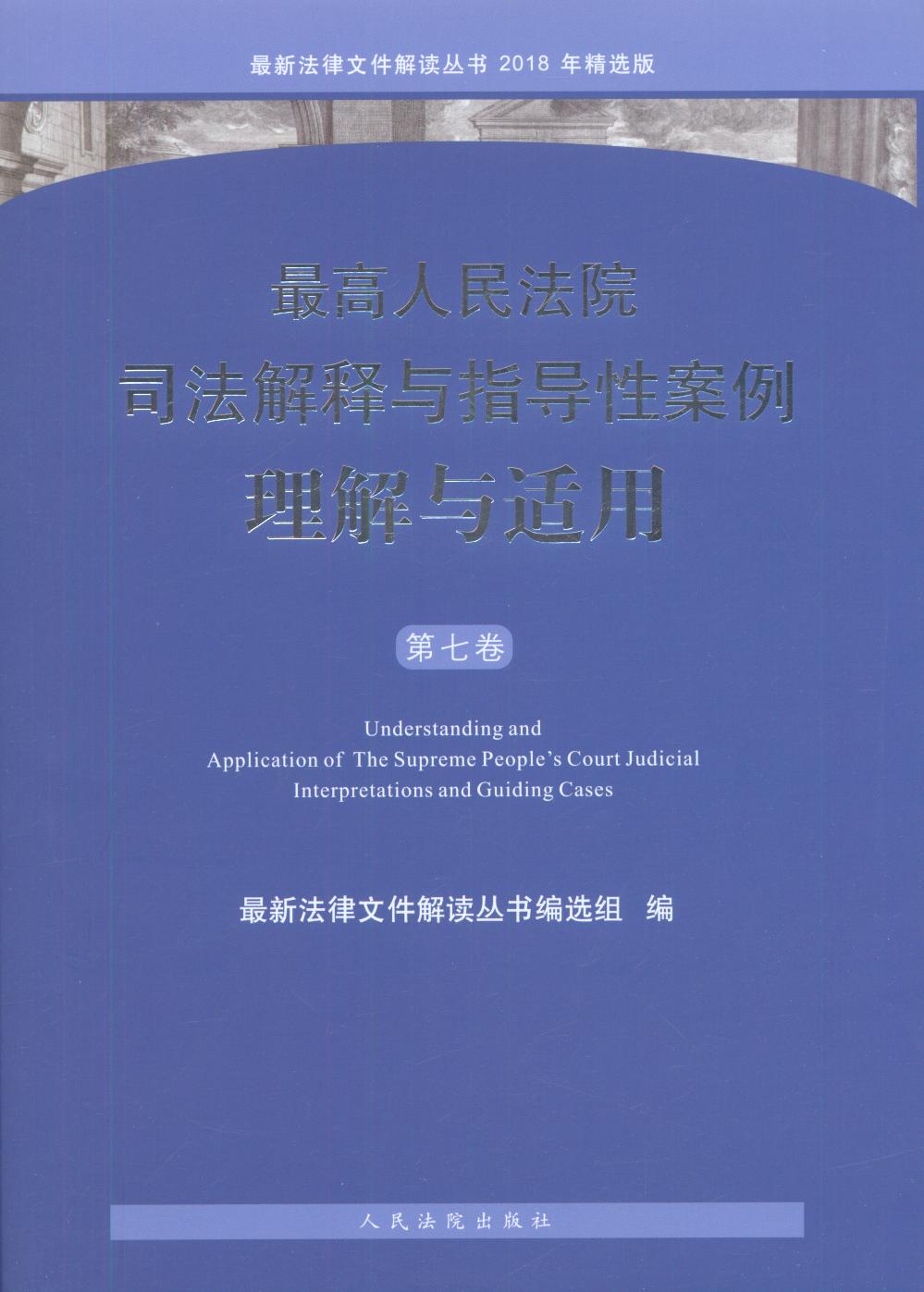 最新法律文件解读丛书 2018 年精选版

最高人民法院
司法解释与指导性案例
理解与适用

第七卷

Understanding and Application of The Supreme People's Court Judicial Interpretations and Guiding Cases

最新法律文件解读丛书编选组 编

人民法院出版社